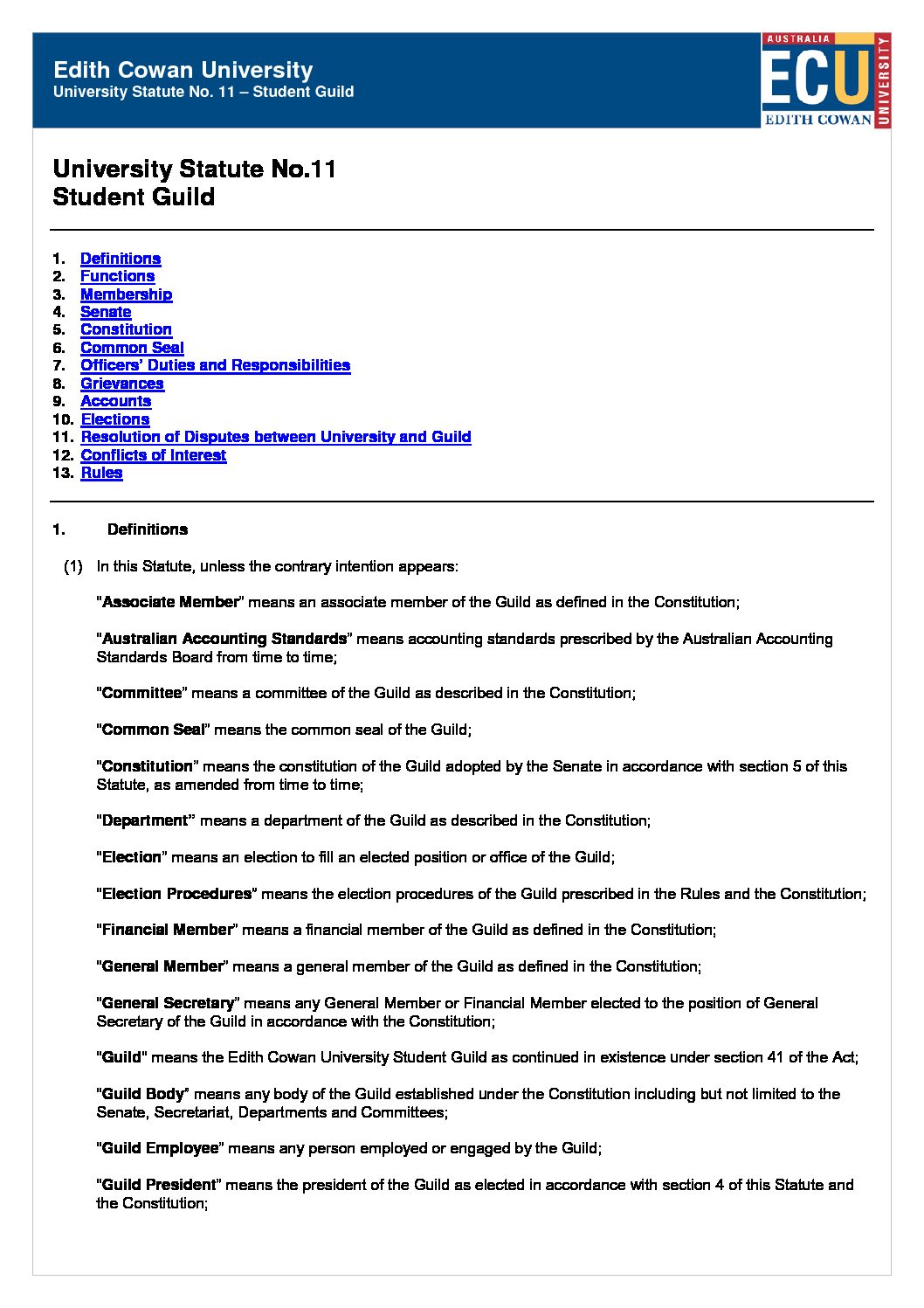 Edith Cowan University
University Statute No. 11 – Student Guild

AUSTRALIA
ECU
EDITH COWAN
UNIVERSITY

University Statute No.11
Student Guild

1. Definitions
2. Functions
3. Membership
4. Senate
5. Constitution
6. Common Seal
7. Officers' Duties and Responsibilities
8. Grievances
9. Accounts
10. Elections
11. Resolution of Disputes between University and Guild
12. Conflicts of Interest
13. Rules

1. Definitions

(1) In this Statute, unless the contrary intention appears:

"Associate Member" means an associate member of the Guild as defined in the Constitution;

"Australian Accounting Standards" means accounting standards prescribed by the Australian Accounting Standards Board from time to time;

"Committee" means a committee of the Guild as described in the Constitution;

"Common Seal" means the common seal of the Guild;

"Constitution" means the constitution of the Guild adopted by the Senate in accordance with section 5 of this Statute, as amended from time to time;

"Department" means a department of the Guild as described in the Constitution;

"Election" means an election to fill an elected position or office of the Guild;

"Election Procedures" means the election procedures of the Guild prescribed in the Rules and the Constitution;

"Financial Member" means a financial member of the Guild as defined in the Constitution;

"General Member" means a general member of the Guild as defined in the Constitution;

"General Secretary" means any General Member or Financial Member elected to the position of General Secretary of the Guild in accordance with the Constitution;

"Guild" means the Edith Cowan University Student Guild as continued in existence under section 41 of the Act;

"Guild Body" means any body of the Guild established under the Constitution including but not limited to the Senate, Secretariat, Departments and Committees;

"Guild Employee" means any person employed or engaged by the Guild;

"Guild President" means the president of the Guild as elected in accordance with section 4 of this Statute and the Constitution;